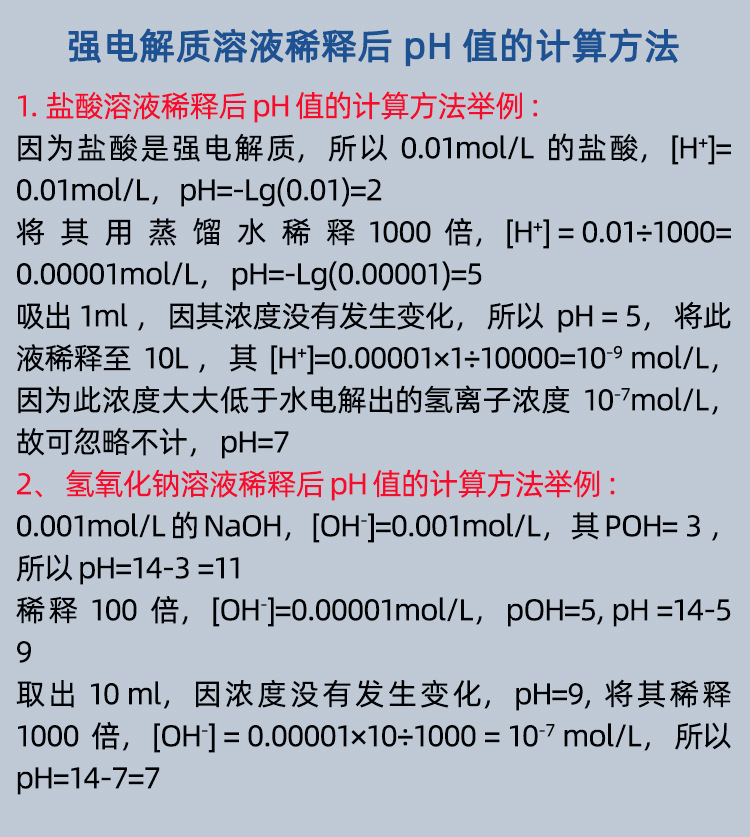 强电解质溶液稀释后 pH 值的计算方法

1. 盐酸溶液稀释后 pH 值的计算方法举例：

因为盐酸是强电解质，所以 0.01mol/L 的盐酸，$[H^+]$= 0.01mol/L，pH=-Lg(0.01)=2

将其用蒸馏水稀释 1000 倍，$[H^+]$ = 0.01÷1000= 0.00001mol/L，pH=-Lg(0.00001)=5

吸出 1ml，因其浓度没有发生变化，所以 pH = 5，将此液稀释至 10L，其 $[H^+]$=0.00001×1÷10000=$10^{-9}$ mol/L，因为此浓度大大低于水电解出的氢离子浓度 $10^{-7}$mol/L，故可忽略不计，pH=7

2、氢氧化钠溶液稀释后 pH 值的计算方法举例：

0.001mol/L 的 NaOH，$[OH^-]$=0.001mol/L，其 POH= 3，所以 pH=14-3 =11

稀释 100 倍，$[OH^-]$=0.00001mol/L，pOH=5, pH =14-5 9

取出 10 ml，因浓度没有发生变化，pH=9, 将其稀释 1000 倍，$[OH^-]$ = 0.00001×10÷1000 = $10^{-7}$ mol/L，所以 pH=14-7=7